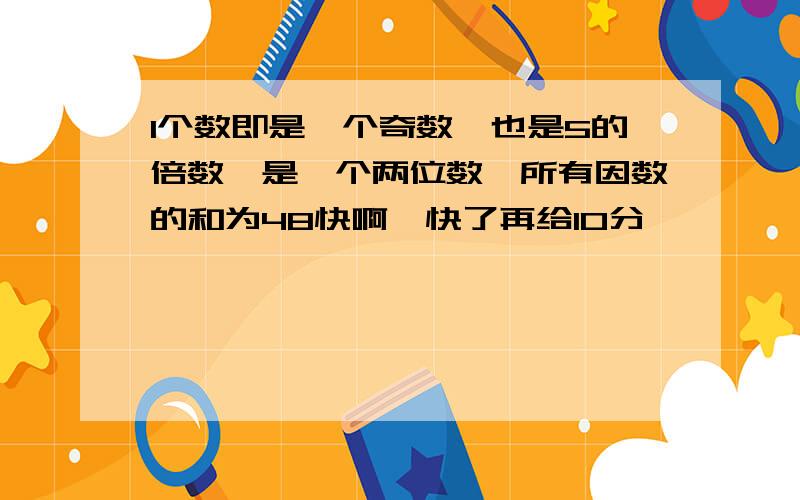 1个数即是一个奇数,也是5的倍数,是一个两位数,所有因数的和为48快啊,快了再给10分